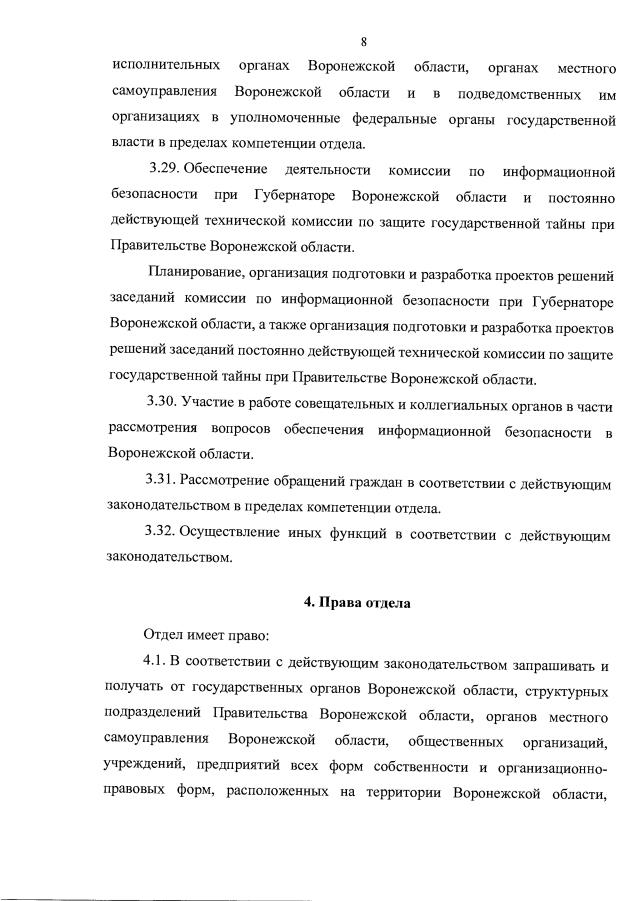 8

исполнительных органах Воронежской области, органах местного самоуправления Воронежской области и в подведомственных им организациях в уполномоченные федеральные органы государственной власти в пределах компетенции отдела.

3.29. Обеспечение деятельности комиссии по информационной безопасности при Губернаторе Воронежской области и постоянно действующей технической комиссии по защите государственной тайны при Правительстве Воронежской области.

Планирование, организация подготовки и разработка проектов решений заседаний комиссии по информационной безопасности при Губернаторе Воронежской области, а также организация подготовки и разработка проектов решений заседаний постоянно действующей технической комиссии по защите государственной тайны при Правительстве Воронежской области.

3.30. Участие в работе совещательных и коллегиальных органов в части рассмотрения вопросов обеспечения информационной безопасности в Воронежской области.

3.31. Рассмотрение обращений граждан в соответствии с действующим законодательством в пределах компетенции отдела.

3.32. Осуществление иных функций в соответствии с действующим законодательством.

4. Права отдела

Отдел имеет право:

4.1. В соответствии с действующим законодательством запрашивать и получать от государственных органов Воронежской области, структурных подразделений Правительства Воронежской области, органов местного самоуправления Воронежской области, общественных организаций, учреждений, предприятий всех форм собственности и организационно-правовых форм, расположенных на территории Воронежской области,